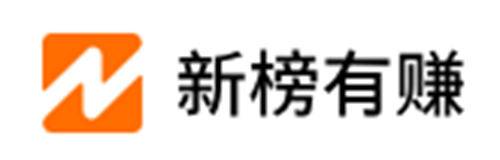 新榜有赚